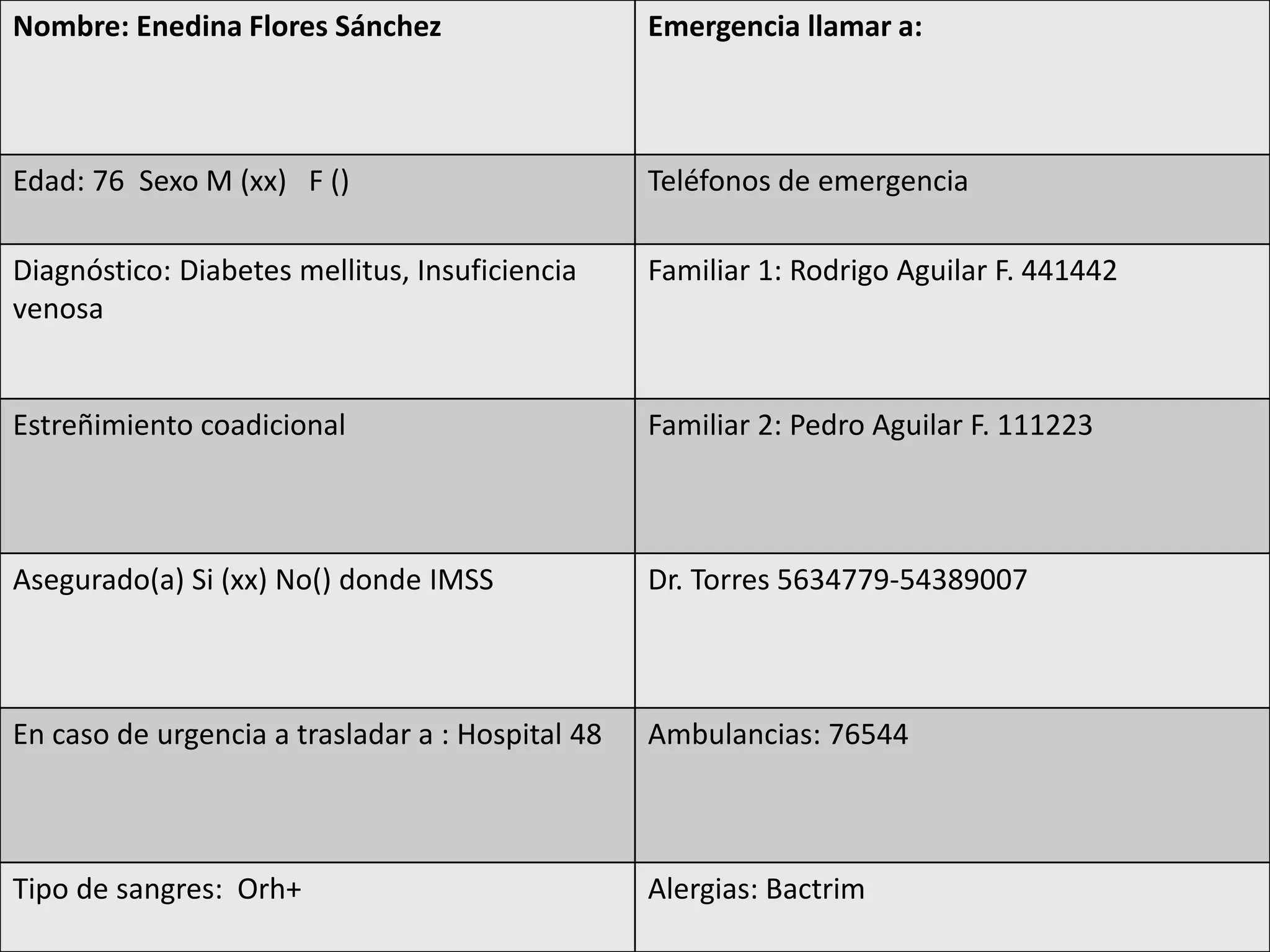 | Nombre: Enedina Flores Sánchez | Emergencia llamar a: |
|---|---|
| Edad: 76 Sexo M (xx) F () | Teléfonos de emergencia |
| Diagnóstico: Diabetes mellitus, Insuficiencia venosa | Familiar 1: Rodrigo Aguilar F. 441442 |
| Estreñimiento coadicional | Familiar 2: Pedro Aguilar F. 111223 |
| Asegurado(a) Si (xx) No() donde IMSS | Dr. Torres 5634779-54389007 |
| En caso de urgencia a trasladar a : Hospital 48 | Ambulancias: 76544 |
| Tipo de sangres: Orh+ | Alergias: Bactrim |